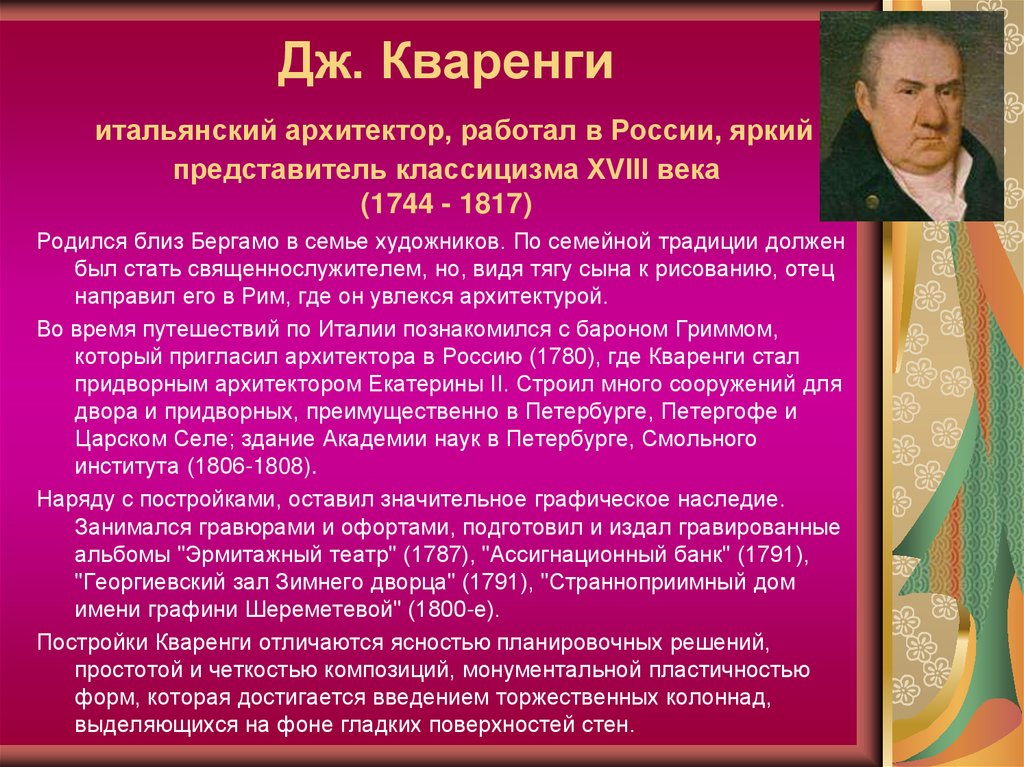 Дж. Кваренги

итальянский архитектор, работал в России, яркий представитель классицизма XVIII века (1744 - 1817)

Родился близ Бергамо в семье художников. По семейной традиции должен был стать священнослужителем, но, видя тягу сына к рисованию, отец направил его в Рим, где он увлекся архитектурой.

Во время путешествий по Италии познакомился с бароном Гриммом, который пригласил архитектора в Россию (1780), где Кваренги стал придворным архитектором Екатерины II. Строил много сооружений для двора и придворных, преимущественно в Петербурге, Петергофе и Царском Селе; здание Академии наук в Петербурге, Смольного института (1806-1808).

Наряду с постройками, оставил значительное графическое наследие. Занимался гравюрами и офортами, подготовил и издал гравированные альбомы "Эрмитажный театр" (1787), "Ассигнационный банк" (1791), "Георгиевский зал Зимнего дворца" (1791), "Странноприимный дом имени графини Шереметевой" (1800-е).

Постройки Кваренги отличаются ясностью планировочных решений, простотой и четкостью композиций, монументальной пластичностью форм, которая достигается введением торжественных колоннад, выделяющихся на фоне гладких поверхностей стен.